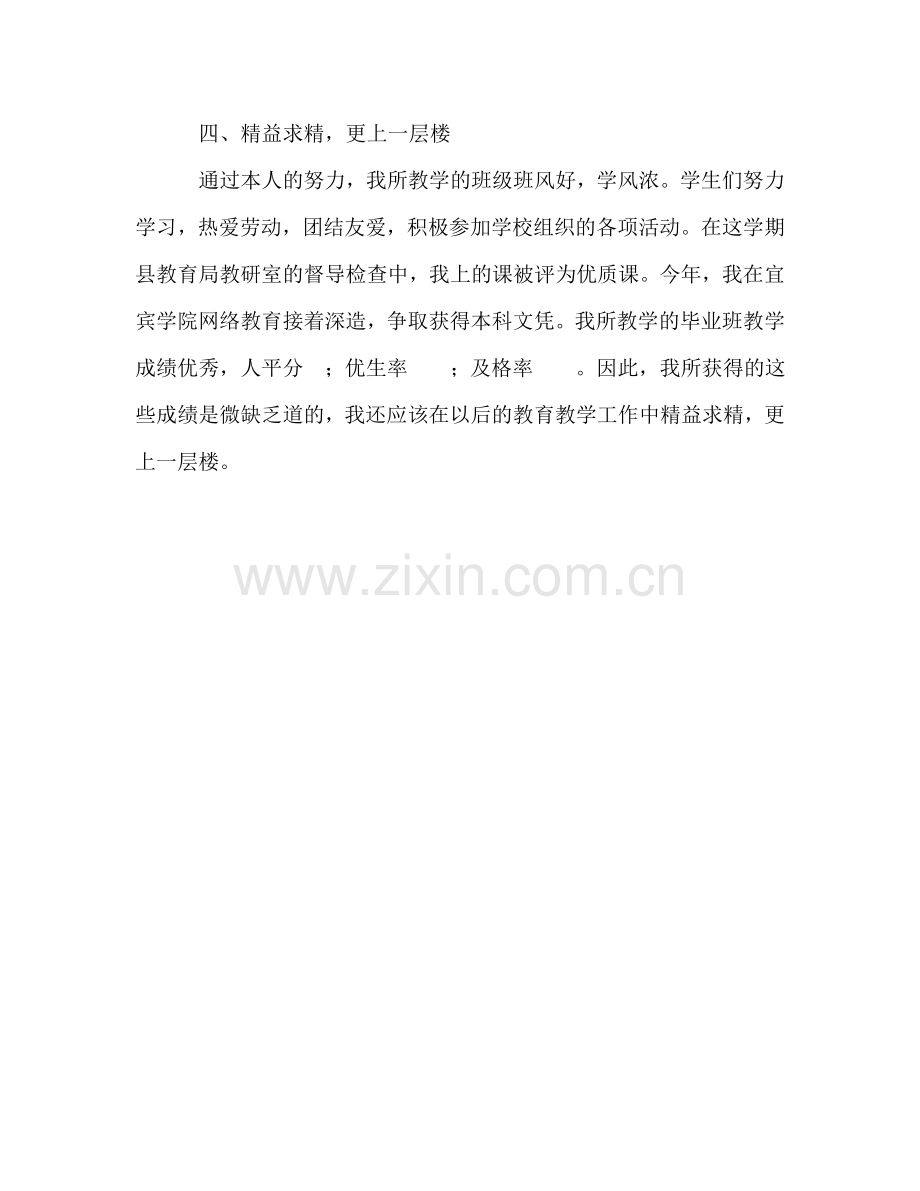 四、精益求精，更上一层楼

通过本人的努力，我所教学的班级班风好，学风浓。学生们努力学习，热爱劳动，团结友爱，积极参加学校组织的各项活动。在这学期县教育局教研室的督导检查中，我上的课被评为优质课。今年，我在宜宾学院网络教育接着深造，争取获得本科文凭。我所教学的毕业班教学成绩优秀，人平分 ；优生率 ；及格率 。因此，我所获得的这些成绩是微缺乏道的，我还应该在以后的教育教学工作中精益求精，更上一层楼。

www.zixin.com.cn